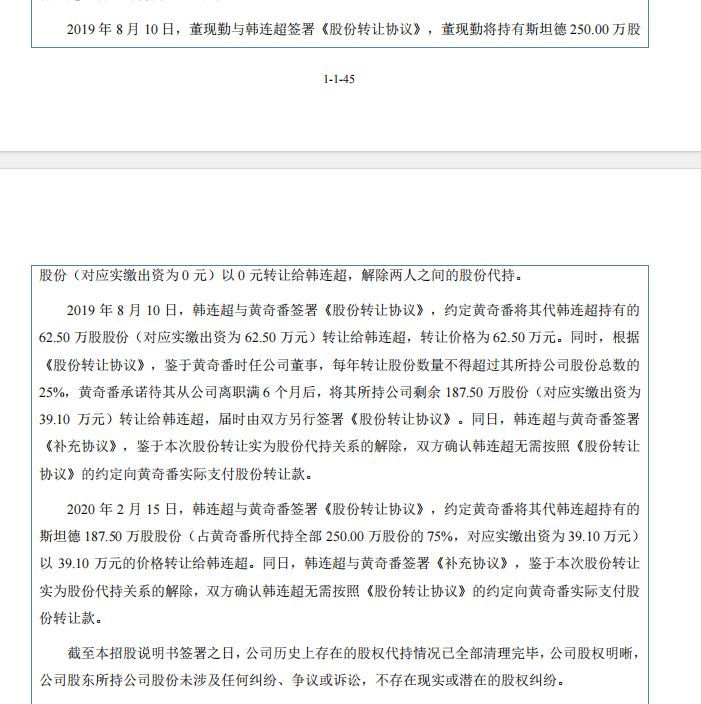 2019 年 8 月 10 日，董现勤与韩连超签署《股份转让协议》，董现勤将持有斯坦德 250.00 万股

1-1-45

股份（对应实缴出资为 0 元）以 0 元转让给韩连超，解除两人之间的股份代持。

2019 年 8 月 10 日，韩连超与黄奇番签署《股份转让协议》，约定黄奇番将其代韩连超持有的 62.50 万股股份（对应实缴出资为 62.50 万元）转让给韩连超，转让价格为 62.50 万元。同时，根据《股份转让协议》，鉴于黄奇番时任公司董事，每年转让股份数量不得超过其所持公司股份总数的 25%，黄奇番承诺待其从公司离职满 6 个月后，将其所持公司剩余 187.50 万股份（对应实缴出资为 39.10 万元）转让给韩连超，届时由双方另行签署《股份转让协议》。同日，韩连超与黄奇番签署《补充协议》，鉴于本次股份转让实为股份代持关系的解除，双方确认韩连超无需按照《股份转让协议》的约定向黄奇番实际支付股份转让款。

2020 年 2 月 15 日，韩连超与黄奇番签署《股份转让协议》，约定黄奇番将其代韩连超持有的斯坦德 187.50 万股股份（占黄奇番所代持全部 250.00 万股份的 75%，对应实缴出资为 39.10 万元）以 39.10 万元的价格转让给韩连超。同日，韩连超与黄奇番签署《补充协议》，鉴于本次股份转让实为股份代持关系的解除，双方确认韩连超无需按照《股份转让协议》的约定向黄奇番实际支付股份转让款。

截至本招股说明书签署之日，公司历史上存在的股权代持情况已全部清理完毕，公司股权明晰，公司股东所持公司股份未涉及任何纠纷、争议或诉讼，不存在现实或潜在的股权纠纷。